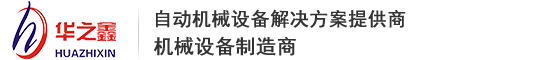 华之鑫
HUAZHIXIN

自动机械设备解决方案提供商
机械设备制造商